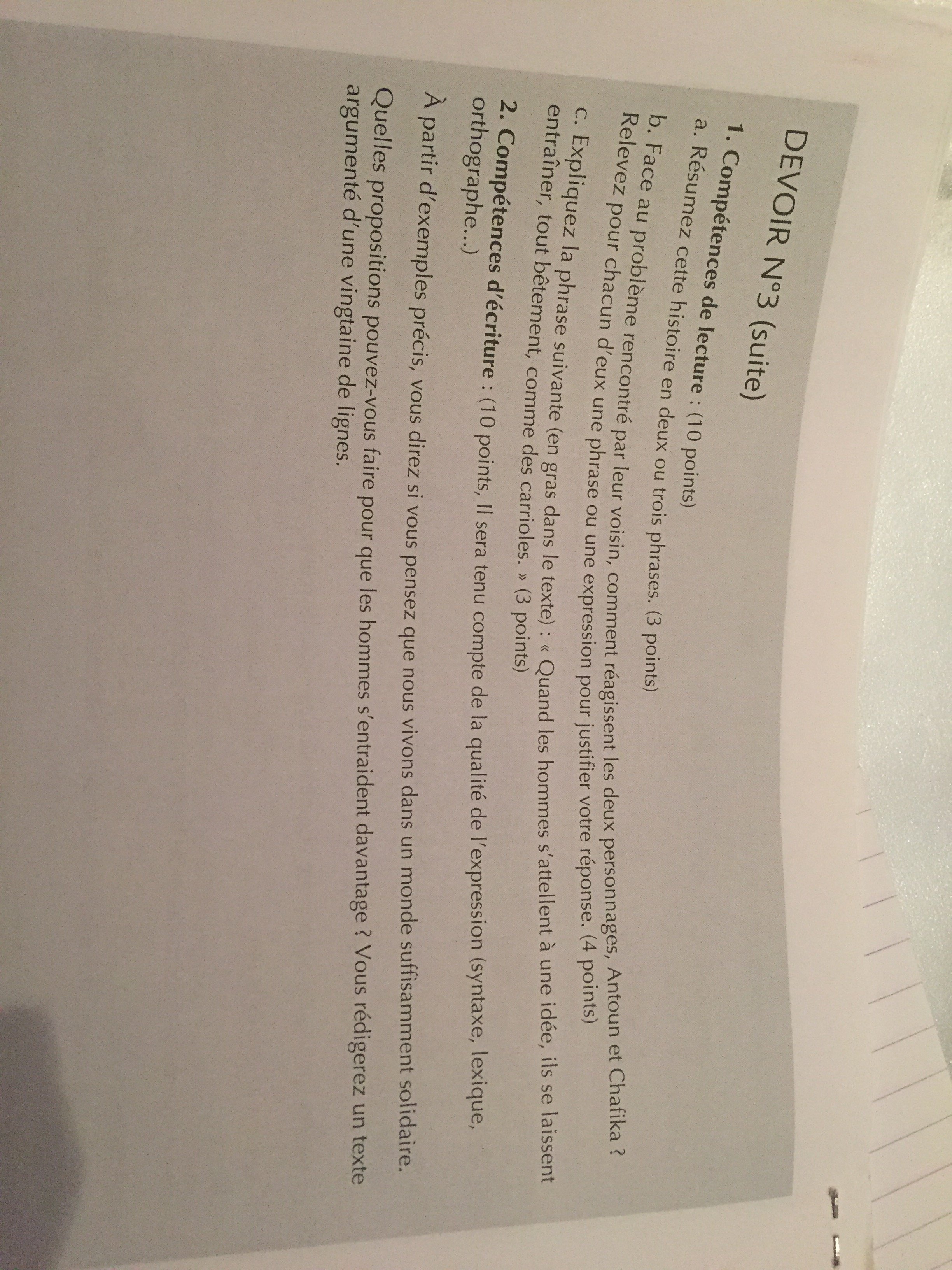 DEVOIR N°3 (suite)

1. Compétences de lecture : (10 points)

a. Résumez cette histoire en deux ou trois phrases. (3 points)

b. Face au problème rencontré par leur voisin, comment réagissent les deux personnages, Antoun et Chafika ? Relevez pour chacun d'eux une phrase ou une expression pour justifier votre réponse. (4 points)

c. Expliquez la phrase suivante (en gras dans le texte) : « Quand les hommes s'attellent à une idée, ils se laissent entraîner, tout bêtement, comme des carrioles. » (3 points)

2. Compétences d'écriture : (10 points, Il sera tenu compte de la qualité de l'expression (syntaxe, lexique, orthographe...)

À partir d'exemples précis, vous direz si vous pensez que nous vivons dans un monde suffisamment solidaire. Quelles propositions pouvez-vous faire pour que les hommes s'entraident davantage ? Vous rédigerez un texte argumenté d'une vingtaine de lignes.